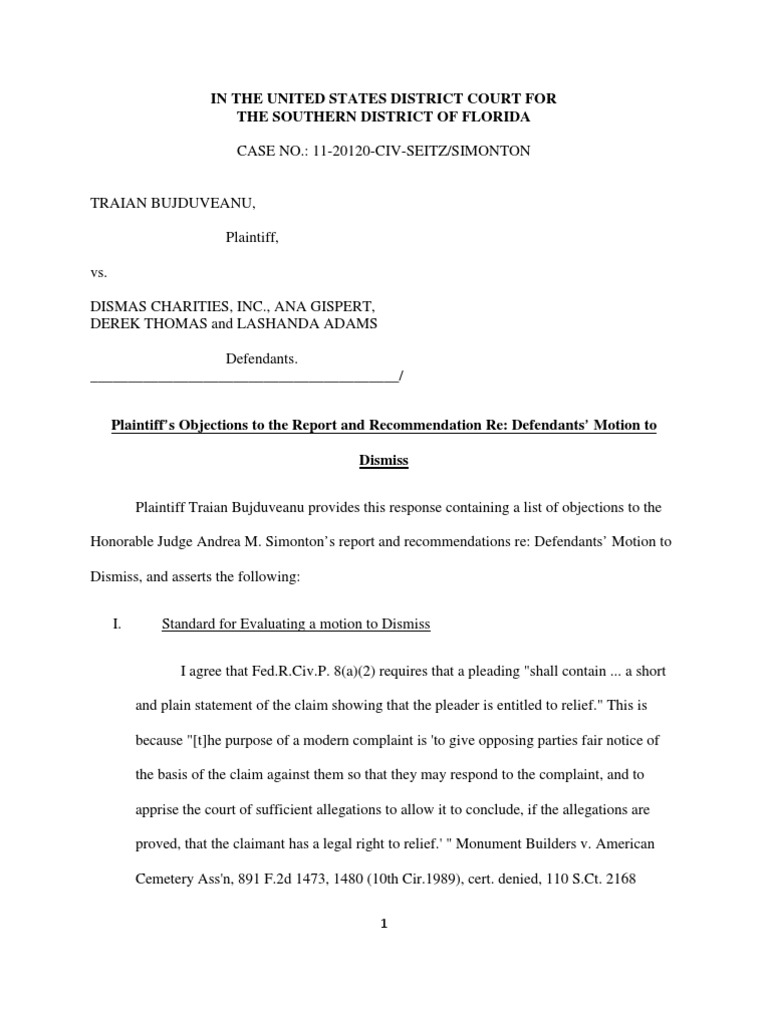 IN THE UNITED STATES DISTRICT COURT FOR
THE SOUTHERN DISTRICT OF FLORIDA

CASE NO.: 11-20120-CIV-SEITZ/SIMONTON

TRAIAN BUJDUVEANU,

Plaintiff,

vs.

DISMAS CHARITIES, INC., ANA GISPERT,
DEREK THOMAS and LASHANDA ADAMS

Defendants.
_________________________________________/

Plaintiff's Objections to the Report and Recommendation Re: Defendants' Motion to Dismiss

Plaintiff Traian Bujduveanu provides this response containing a list of objections to the Honorable Judge Andrea M. Simonton's report and recommendations re: Defendants' Motion to Dismiss, and asserts the following:

I. Standard for Evaluating a motion to Dismiss

I agree that Fed.R.Civ.P. 8(a)(2) requires that a pleading "shall contain ... a short and plain statement of the claim showing that the pleader is entitled to relief." This is because "[t]he purpose of a modern complaint is 'to give opposing parties fair notice of the basis of the claim against them so that they may respond to the complaint, and to apprise the court of sufficient allegations to allow it to conclude, if the allegations are proved, that the claimant has a legal right to relief.' " Monument Builders v. American Cemetery Ass'n, 891 F.2d 1473, 1480 (10th Cir.1989), cert. denied, 110 S.Ct. 2168

1